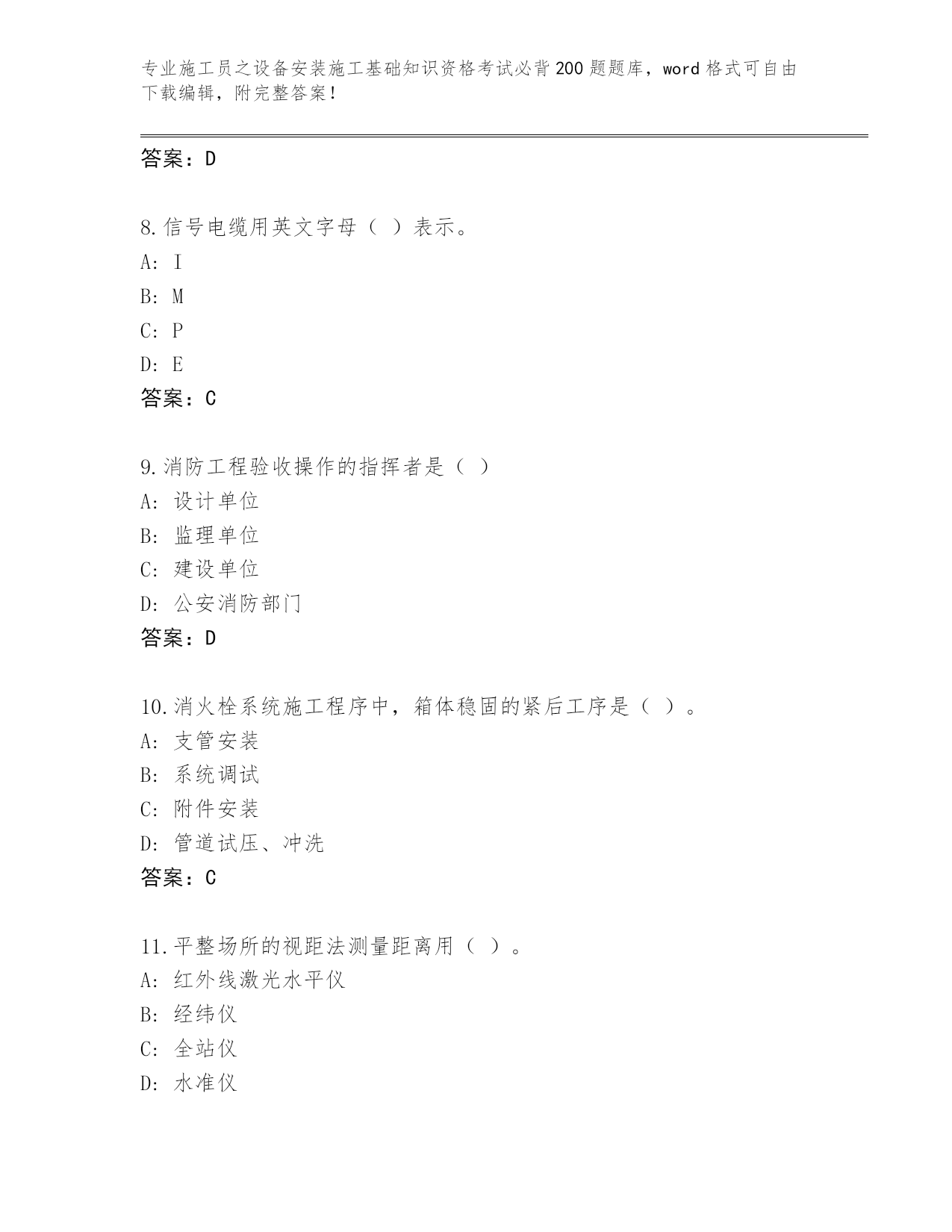 专业施工员之设备安装施工基础知识资格考试必背200题题库，word格式可自由下载编辑，附完整答案！

答案：D

8.信号电缆用英文字母（ ）表示。
A: I
B: M
C: P
D: E
答案：C

9.消防工程验收操作的指挥者是（ ）
A: 设计单位
B: 监理单位
C: 建设单位
D: 公安消防部门
答案：D

10.消火栓系统施工程序中，箱体稳固的紧后工序是（ ）。
A: 支管安装
B: 系统调试
C: 附件安装
D: 管道试压、冲洗
答案：C

11.平整场所的视距法测量距离用（ ）。
A: 红外线激光水平仪
B: 经纬仪
C: 全站仪
D: 水准仪